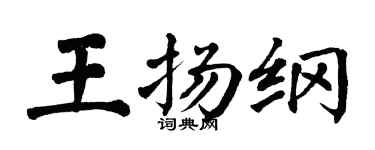 王扬纲

词典网